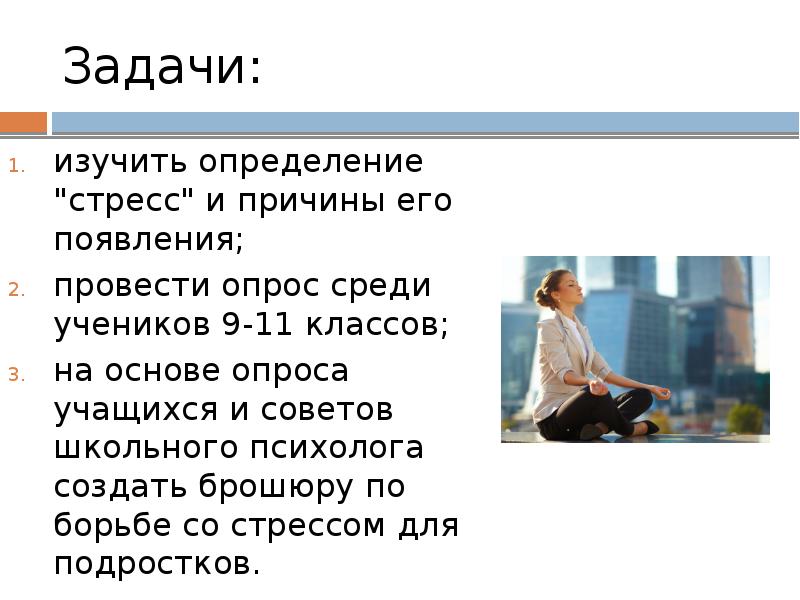 Задачи:

1. изучить определение "стресс" и причины его появления;
2. провести опрос среди учеников 9-11 классов;
3. на основе опроса учащихся и советов школьного психолога создать брошюру по борьбе со стрессом для подростков.